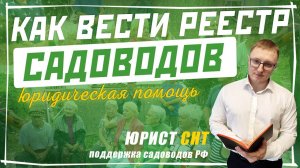 КАК ВЕСТИ РЕЕСТР
САДОВОДОВ
юридическая помощь
ЮРИСТ СНТ
поддержка садоводов РФ